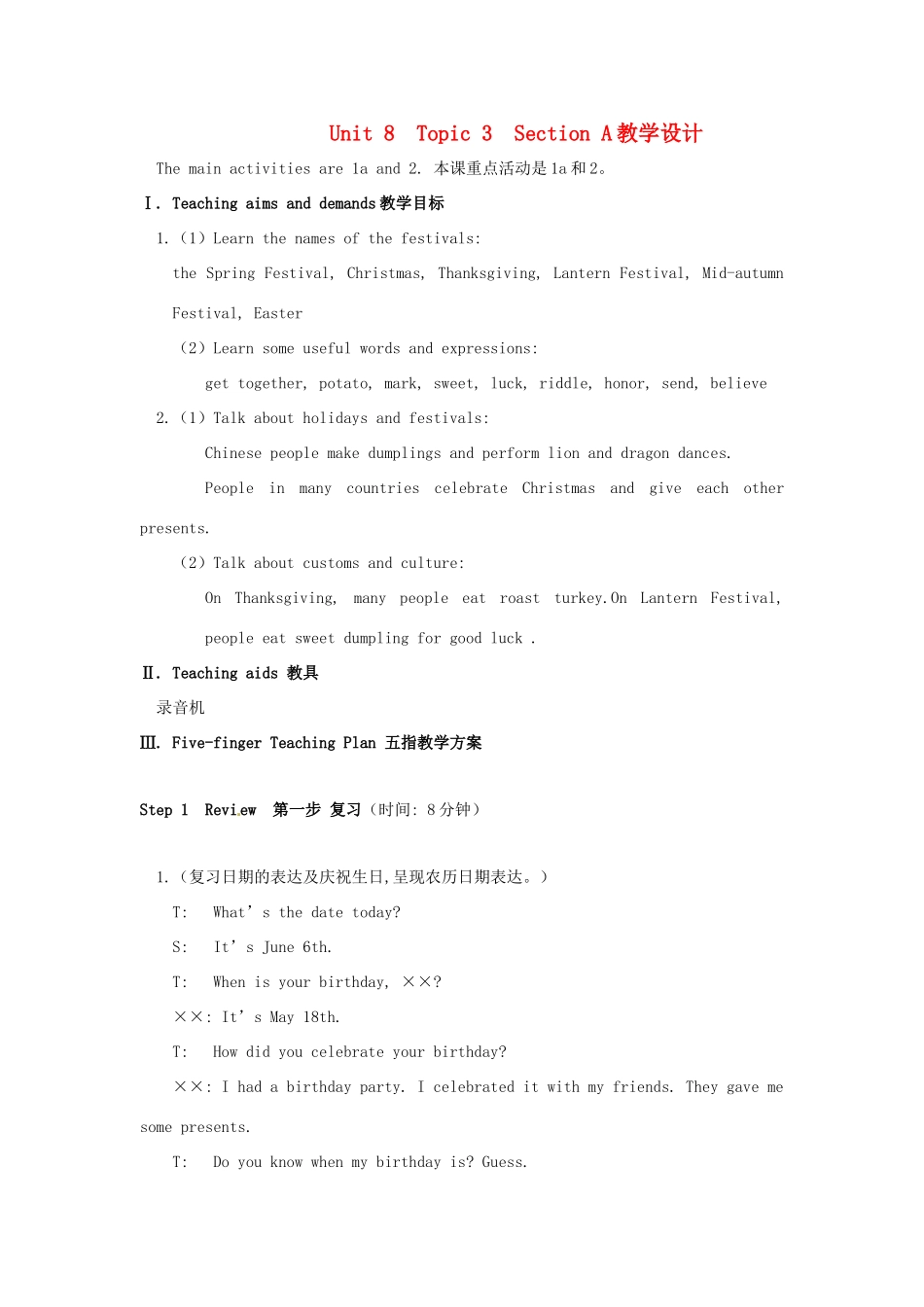 Unit 8  Topic 3  Section A 教学设计

The main activities are 1a and 2. 本课重点活动是 1a 和 2。

Ⅰ. Teaching aims and demands 教学目标

1.（1）Learn the names of the festivals:

the Spring Festival, Christmas, Thanksgiving, Lantern Festival, Mid-autumn Festival, Easter

（2）Learn some useful words and expressions:

get together, potato, mark, sweet, luck, riddle, honor, send, believe

2.（1）Talk about holidays and festivals:

Chinese people make dumplings and perform lion and dragon dances.

People in many countries celebrate Christmas and give each other presents.

（2）Talk about customs and culture:

On Thanksgiving, many people eat roast turkey.On Lantern Festival, people eat sweet dumpling for good luck .

Ⅱ. Teaching aids 教具

录音机

Ⅲ. Five-finger Teaching Plan 五指教学方案

Step 1  Review  第一步 复习（时间: 8 分钟）

1.（复习日期的表达及庆祝生日,呈现农历日期表达。）

T:  What’s the date today?

S:  It’s June 6th.

T:  When is your birthday, ××?

××: It’s May 18th.

T:  How did you celebrate your birthday?

××: I had a birthday party. I celebrated it with my friends. They gave me some presents.

T:  Do you know when my birthday is? Guess.